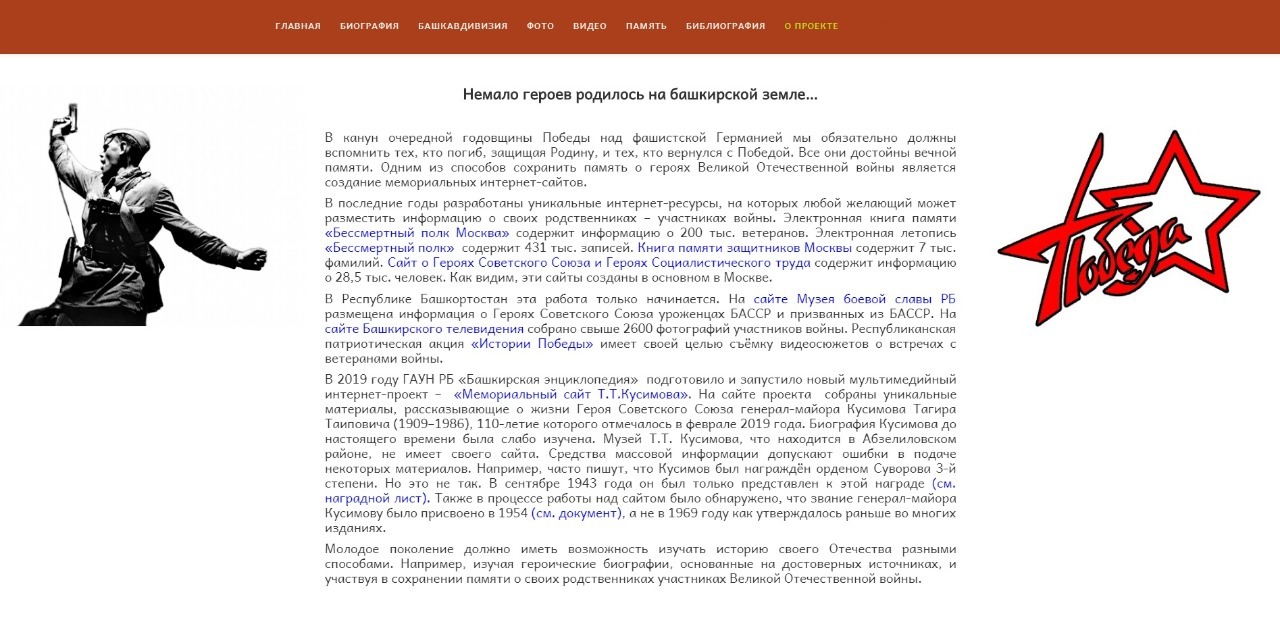 ГЛАВНАЯ БИОГРАФИЯ БАШКАВДИВИЗИЯ ФОТО ВИДЕО ПАМЯТЬ БИБЛИОГРАФИЯ О ПРОЕКТЕ

Немало героев родилось на башкирской земле...

В канун очередной годовщины Победы над фашистской Германией мы обязательно должны вспомнить тех, кто погиб, защищая Родину, и тех, кто вернулся с Победой. Все они достойны вечной памяти. Одним из способов сохранить память о героях Великой Отечественной войны является создание мемориальных интернет-сайтов.

В последние годы разработаны уникальные интернет-ресурсы, на которых любой желающий может разместить информацию о своих родственниках – участниках войны. Электронная книга памяти «Бессмертный полк Москва» содержит информацию о 200 тыс. ветеранов. Электронная летопись «Бессмертный полк» содержит 431 тыс. записей. Книга памяти защитников Москвы содержит 7 тыс. фамилий. Сайт о Героях Советского Союза и Героях Социалистического труда содержит информацию о 28,5 тыс. человек. Как видим, эти сайты созданы в основном в Москве.

В Республике Башкортостан эта работа только начинается. На сайте Музея боевой славы РБ размещена информация о Героях Советского Союза уроженцах БАССР и призванных из БАССР. На сайте Башкирского телевидения собрано свыше 2600 фотографий участников войны. Республиканская патриотическая акция «Истории Победы» имеет своей целью съёмку видеосюжетов о встречах с ветеранами войны.

В 2019 году ГАУН РБ «Башкирская энциклопедия» подготовило и запустило новый мультимедийный интернет-проект – «Мемориальный сайт Т.Т.Кусимова». На сайте проекта собраны уникальные материалы, рассказывающие о жизни Героя Советского Союза генерал-майора Кусимова Тагира Таиповича (1909–1986), 110-летие которого отмечалось в феврале 2019 года. Биография Кусимова до настоящего времени была слабо изучена. Музей Т.Т. Кусимова, что находится в Абзелиловском районе, не имеет своего сайта. Средства массовой информации допускают ошибки в подаче некоторых материалов. Например, часто пишут, что Кусимов был награждён орденом Суворова 3-й степени. Но это не так. В сентябре 1943 года он был только представлен к этой награде (см. наградной лист). Также в процессе работы над сайтом было обнаружено, что звание генерал-майора Кусимову было присвоено в 1954 (см. документ), а не в 1969 году как утверждалось раньше во многих изданиях.

Молодое поколение должно иметь возможность изучать историю своего Отечества разными способами. Например, изучая героические биографии, основанные на достоверных источниках, и участвуя в сохранении памяти о своих родственниках участниках Великой Отечественной войны.

Победа